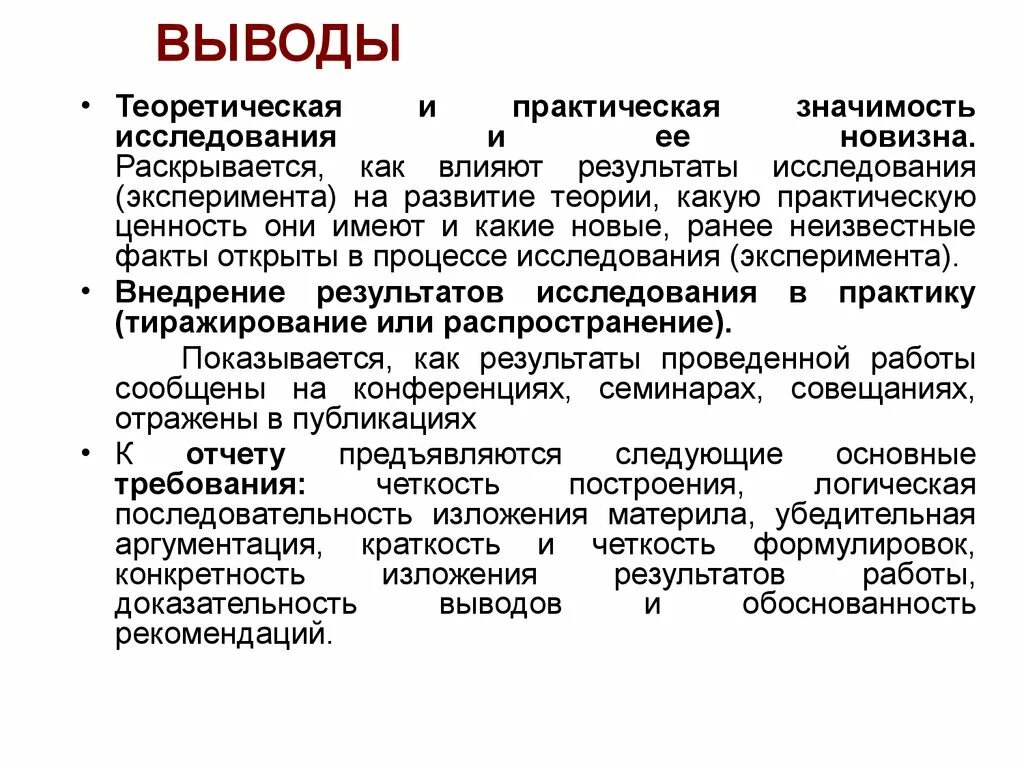 ВЫВОДЫ

• Теоретическая и практическая значимость исследования и ее новизна. Раскрывается, как влияют результаты исследования (эксперимента) на развитие теории, какую практическую ценность они имеют и какие новые, ранее неизвестные факты открыты в процессе исследования (эксперимента).

• Внедрение результатов исследования в практику (тиражирование или распространение).

Показывается, как результаты проведенной работы сообщены на конференциях, семинарах, совещаниях, отражены в публикациях

• К отчету предъявляются следующие основные требования: четкость построения, логическая последовательность изложения материла, убедительная аргументация, краткость и четкость формулировок, конкретность изложения результатов работы, доказательность выводов и обоснованность рекомендаций.